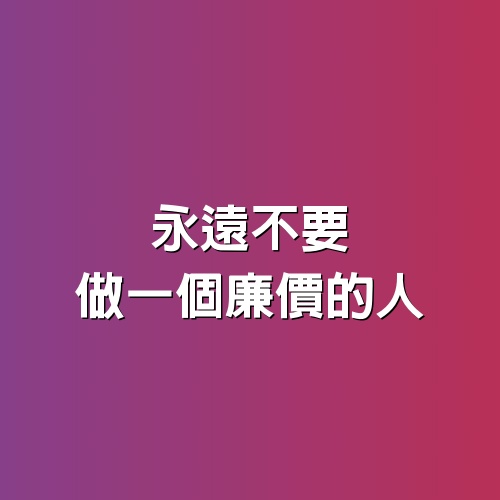 永遠不要
做一個廉價的人